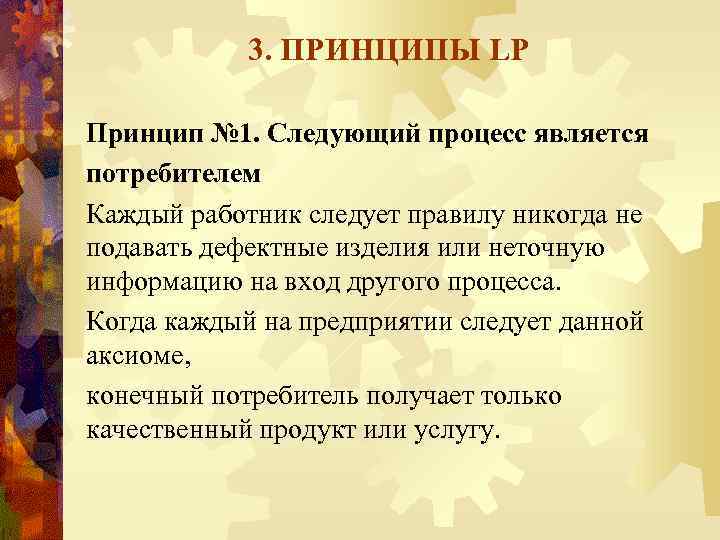 3. ПРИНЦИПЫ LP

Принцип №1. Следующий процесс является потребителем

Каждый работник следует правилу никогда не подавать дефектные изделия или неточную информацию на вход другого процесса.

Когда каждый на предприятии следует данной аксиоме,

конечный потребитель получает только качественный продукт или услугу.